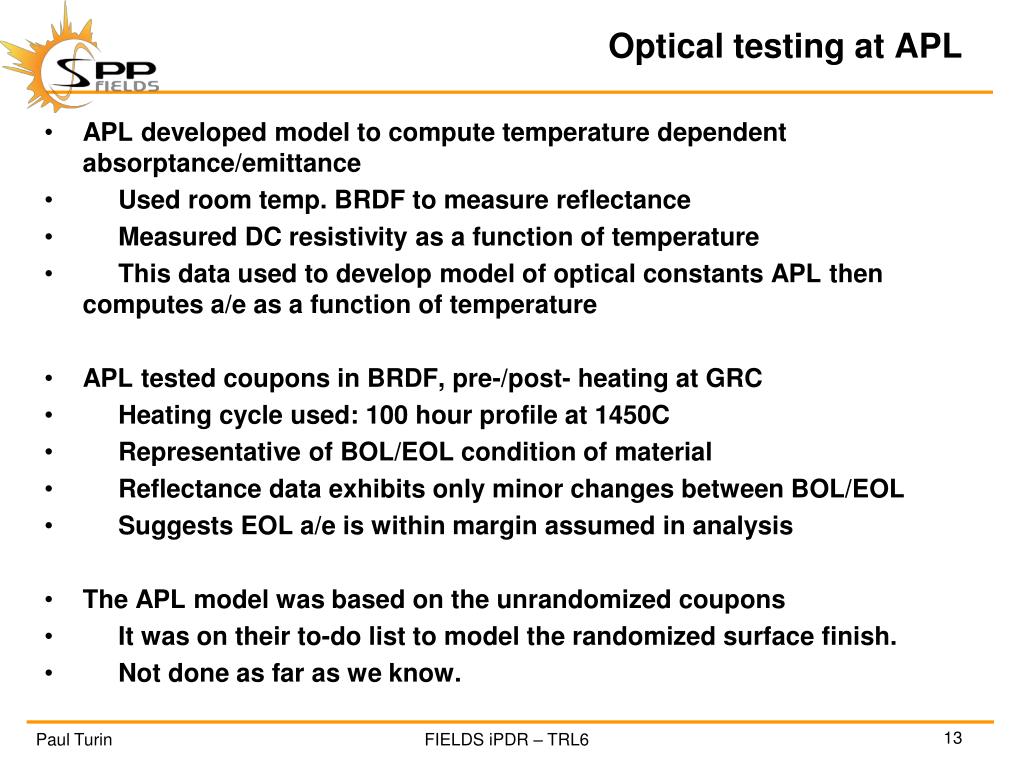 SPP FIELDS

Optical testing at APL

• APL developed model to compute temperature dependent absorptance/emittance
• Used room temp. BRDF to measure reflectance
• Measured DC resistivity as a function of temperature
• This data used to develop model of optical constants APL then computes a/e as a function of temperature

• APL tested coupons in BRDF, pre-/post- heating at GRC
• Heating cycle used: 100 hour profile at 1450C
• Representative of BOL/EOL condition of material
• Reflectance data exhibits only minor changes between BOL/EOL
• Suggests EOL a/e is within margin assumed in analysis

• The APL model was based on the unrandomized coupons
• It was on their to-do list to model the randomized surface finish.
• Not done as far as we know.

Paul Turin

FIELDS iPDR – TRL6

13